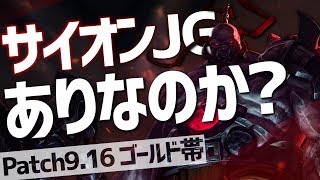 サイオンJG
ありなのか？

Patch9.16 ゴールド帯